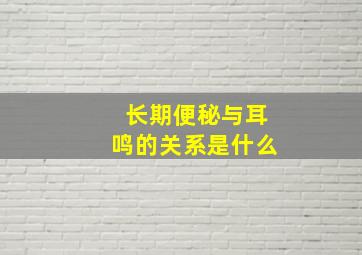 长期便秘与耳鸣的关系是什么